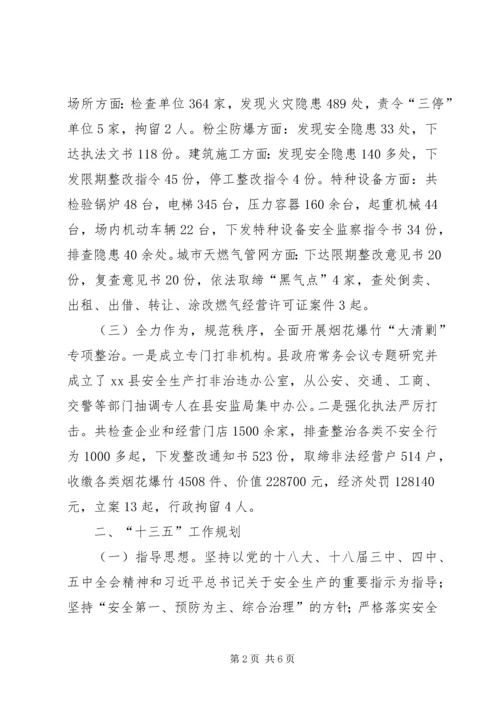 场所方面：检查单位 364 家，发现火灾隐患 489 处，责令“三停”单位 5 家，拘留 2 人。粉尘防爆方面：发现安全隐患 33 处，下达执法文书 118 份。建筑施工方面：发现安全隐患 140 多处，下发限期整改指令 45 份，停工整改指令 4 份。特种设备方面：共检验锅炉 48 台，电梯 345 台，压力容器 160 余台，起重机械 44 台，场内机动车辆 22 台，下发特种设备安全监察指令书 34 份，排查隐患 40 余处。城市天燃气管网方面：下达限期整改意见书 20 份，复查意见书 20 份，依法取缔“黑气点”4 家，查处倒卖、出租、出借、转让、涂改燃气经营许可证案件 3 起。

（三）全力作为，规范秩序，全面开展烟花爆竹“大清剿”专项整治。一是成立专门打非机构。县政府常务会议专题研究并成立了 xx 县安全生产打非治违办公室，从公安、交通、工商、交警等部门抽调专人在县安监局集中办公。二是强化执法严厉打击。共检查企业和经营门店 1500 余家，排查整治各类不安全行为 1000 多起，下发整改通知书 523 份，取缔非法经营户 514 户，收缴各类烟花爆竹 4508 件、价值 228700 元，经济处罚 128140 元，立案 13 起，行政拘留 4 人。

二、“十三五”工作规划

（一）指导思想。坚持以党的十八大、十八届三中、四中、五中全会精神和习近平总书记关于安全生产的重要指示为指导；坚持“安全第一、预防为主、综合治理”的方针；严格落实安全

第 2 页 共 6 页